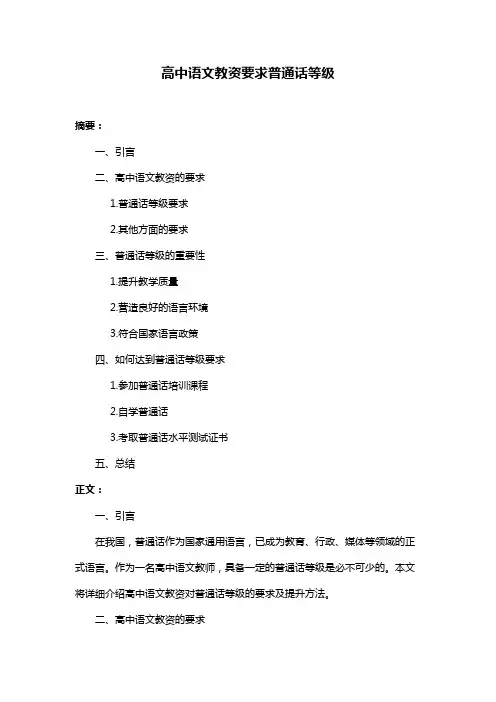 高中语文教资要求普通话等级

摘要：

一、引言

二、高中语文教资的要求

1.普通话等级要求

2.其他方面的要求

三、普通话等级的重要性

1.提升教学质量

2.营造良好的语言环境

3.符合国家语言政策

四、如何达到普通话等级要求

1.参加普通话培训课程

2.自学普通话

3.考取普通话水平测试证书

五、总结

正文：

一、引言

在我国，普通话作为国家通用语言，已成为教育、行政、媒体等领域的正式语言。作为一名高中语文教师，具备一定的普通话等级是必不可少的。本文将详细介绍高中语文教资对普通话等级的要求及提升方法。

二、高中语文教资的要求